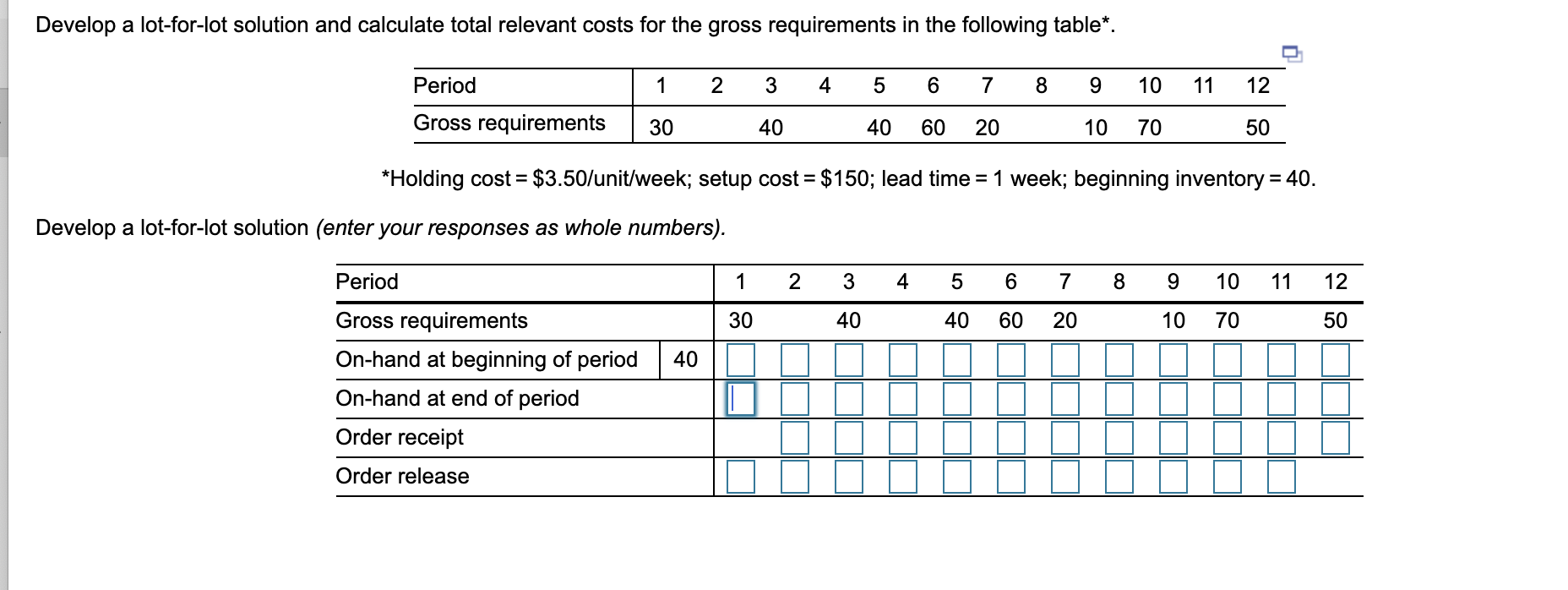 Develop a lot-for-lot solution and calculate total relevant costs for the gross requirements in the following table*.

| Period | 1 | 2 | 3 | 4 | 5 | 6 | 7 | 8 | 9 | 10 | 11 | 12 |
|---|---|---|---|---|---|---|---|---|---|---|---|---|
| Gross requirements | 30 | | 40 | | 40 | 60 | 20 | | 10 | 70 | | 50 |

*Holding cost = \$3.50/unit/week; setup cost = \$150; lead time = 1 week; beginning inventory = 40.

Develop a lot-for-lot solution (enter your responses as whole numbers).

| Period | | 1 | 2 | 3 | 4 | 5 | 6 | 7 | 8 | 9 | 10 | 11 | 12 |
|---|---|---|---|---|---|---|---|---|---|---|---|---|---|
| Gross requirements | | 30 | | 40 | | 40 | 60 | 20 | | 10 | 70 | | 50 |
| On-hand at beginning of period | 40 | | | | | | | | | | | | |
| On-hand at end of period | | | | | | | | | | | | | |
| Order receipt | | | | | | | | | | | | | |
| Order release | | | | | | | | | | | | | |